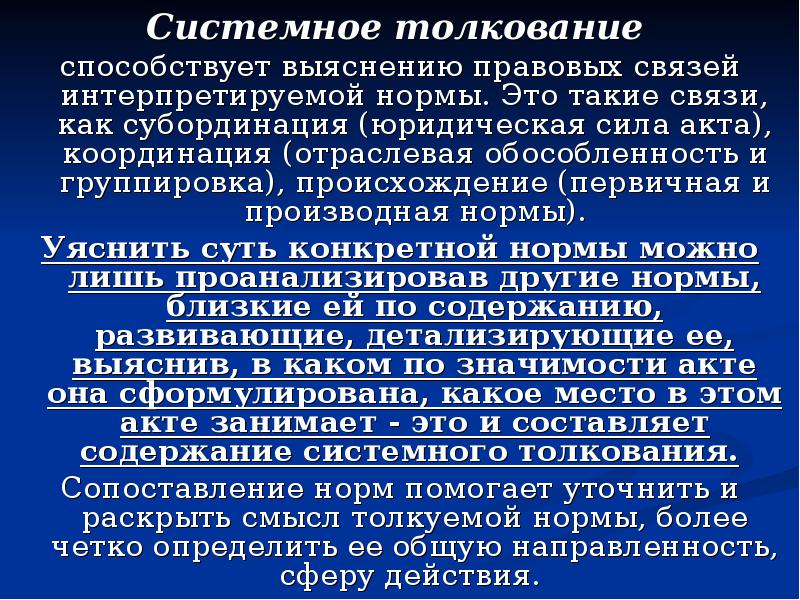 Системное толкование

способствует выяснению правовых связей интерпретируемой нормы. Это такие связи, как субординация (юридическая сила акта), координация (отраслевая обособленность и группировка), происхождение (первичная и производная нормы).

Уяснить суть конкретной нормы можно лишь проанализировав другие нормы, близкие ей по содержанию, развивающие, детализирующие ее, выяснив, в каком по значимости акте она сформулирована, какое место в этом акте занимает - это и составляет содержание системного толкования.

Сопоставление норм помогает уточнить и раскрыть смысл толкуемой нормы, более четко определить ее общую направленность, сферу действия.